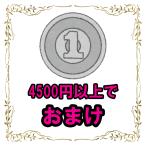 1

4500円以上で
おまけ